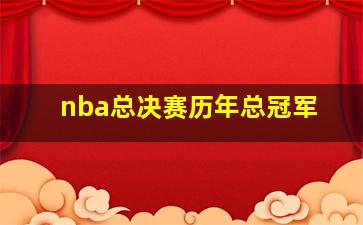 nba总决赛历年总冠军